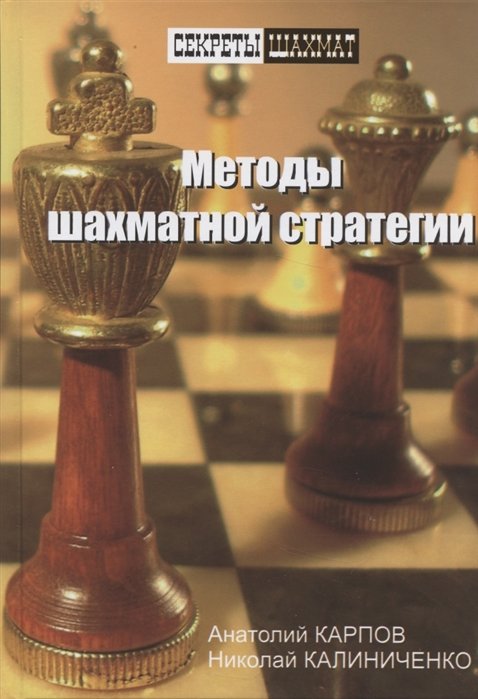 СЕКРЕТЫ ШАХМАТ

Методы шахматной стратегии

Анатолий КАРПОВ
Николай КАЛИНИЧЕНКО